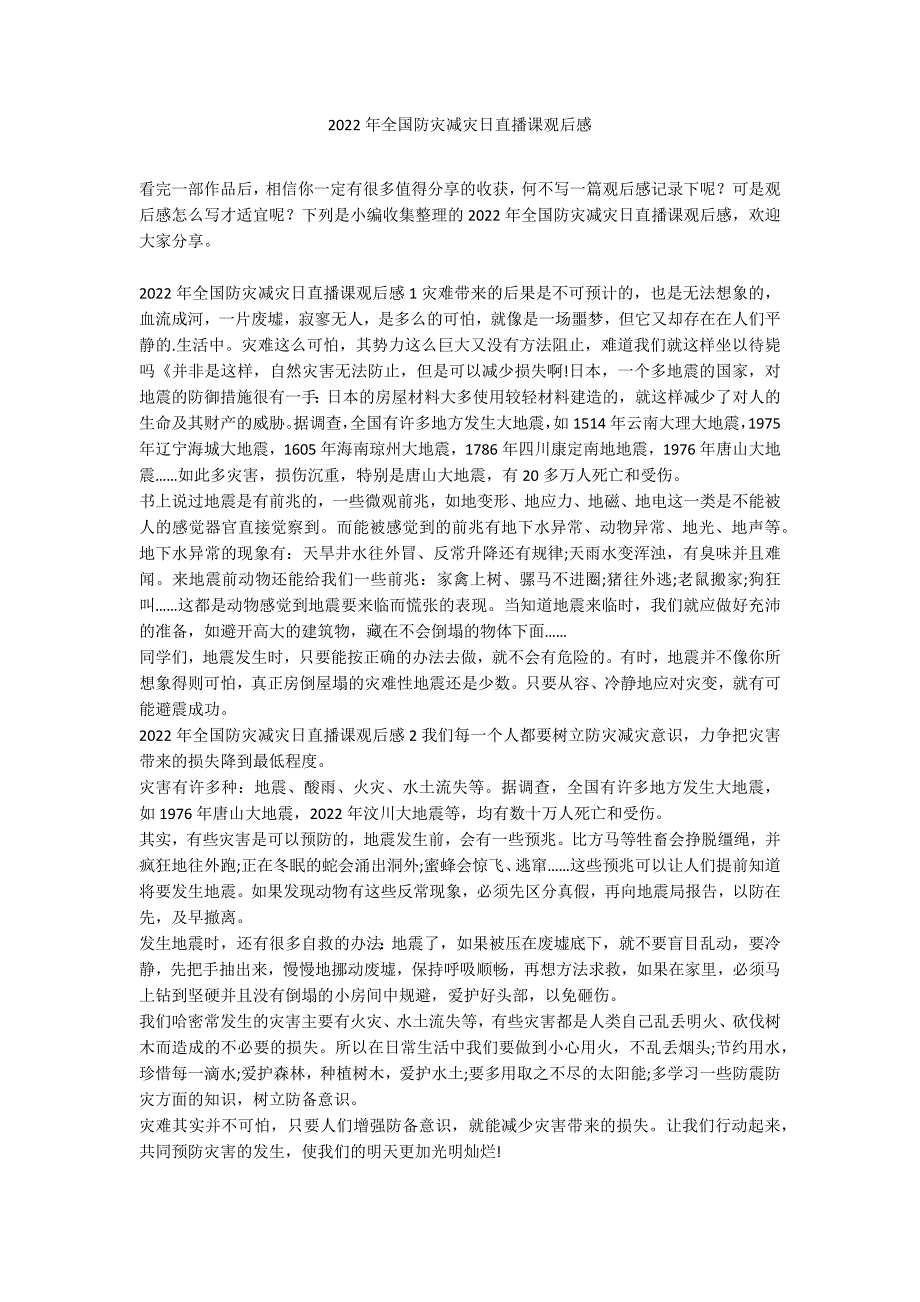 2022 年全国防灾减灾日直播课观后感

看完一部作品后，相信你一定有很多值得分享的收获，何不写一篇观后感记录下呢？可是观后感怎么写才适宜呢？下列是小编收集整理的 2022 年全国防灾减灾日直播课观后感，欢迎大家分享。

2022 年全国防灾减灾日直播课观后感 1 灾难带来的后果是不可预计的，也是无法想象的，血流成河，一片废墟，寂寥无人，是多么的可怕，就像是一场噩梦，但它又却存在在人们平静的.生活中。灾难这么可怕，其势力这么巨大又没有方法阻止，难道我们就这样坐以待毙吗《并非是这样，自然灾害无法防止，但是可以减少损失啊!日本，一个多地震的国家，对地震的防御措施很有一手：日本的房屋材料大多使用较轻材料建造的，就这样减少了对人的生命及其财产的威胁。据调查，全国有许多地方发生大地震，如 1514 年云南大理大地震，1975 年辽宁海城大地震，1605 年海南琼州大地震，1786 年四川康定南地地震，1976 年唐山大地震……如此多灾害，损伤沉重，特别是唐山大地震，有 20 多万人死亡和受伤。
书上说过地震是有前兆的，一些微观前兆，如地变形、地应力、地磁、地电这一类是不能被人的感觉器官直接觉察到。而能被感觉到的前兆有地下水异常、动物异常、地光、地声等。地下水异常的现象有：天旱井水往外冒、反常升降还有规律;天雨水变浑浊，有臭味并且难闻。来地震前动物还能给我们一些前兆：家禽上树、骡马不进圈;猪往外逃;老鼠搬家;狗狂叫……这都是动物感觉到地震要来临而慌张的表现。当知道地震来临时，我们就应做好充沛的准备，如避开高大的建筑物，藏在不会倒塌的物体下面……
同学们，地震发生时，只要能按正确的办法去做，就不会有危险的。有时，地震并不像你所想象得则可怕，真正房倒屋塌的灾难性地震还是少数。只要从容、冷静地应对灾变，就有可能避震成功。
2022 年全国防灾减灾日直播课观后感 2 我们每一个人都要树立防灾减灾意识，力争把灾害带来的损失降到最低程度。
灾害有许多种：地震、酸雨、火灾、水土流失等。据调查，全国有许多地方发生大地震，如 1976 年唐山大地震，2022 年汶川大地震等，均有数十万人死亡和受伤。
其实，有些灾害是可以预防的，地震发生前，会有一些预兆。比方马等牲畜会挣脱缰绳，并疯狂地往外跑;正在冬眠的蛇会涌出洞外;蜜蜂会惊飞、逃窜……这些预兆可以让人们提前知道将要发生地震。如果发现动物有这些反常现象，必须先区分真假，再向地震局报告，以防在先，及早撤离。
发生地震时，还有很多自救的办法：地震了，如果被压在废墟底下，就不要盲目乱动，要冷静，先把手抽出来，慢慢地挪动废墟，保持呼吸顺畅，再想方法求救，如果在家里，必须马上钻到坚硬并且没有倒塌的小房间中规避，爱护好头部，以免砸伤。
我们哈密常发生的灾害主要有火灾、水土流失等，有些灾害都是人类自己乱丢明火、砍伐树木而造成的不必要的损失。所以在日常生活中我们要做到小心用火，不乱丢烟头;节约用水，珍惜每一滴水;爱护森林，种植树木，爱护水土;要多用取之不尽的太阳能;多学习一些防震防灾方面的知识，树立防备意识。
灾难其实并不可怕，只要人们增强防备意识，就能减少灾害带来的损失。让我们行动起来，共同预防灾害的发生，使我们的明天更加光明灿烂!